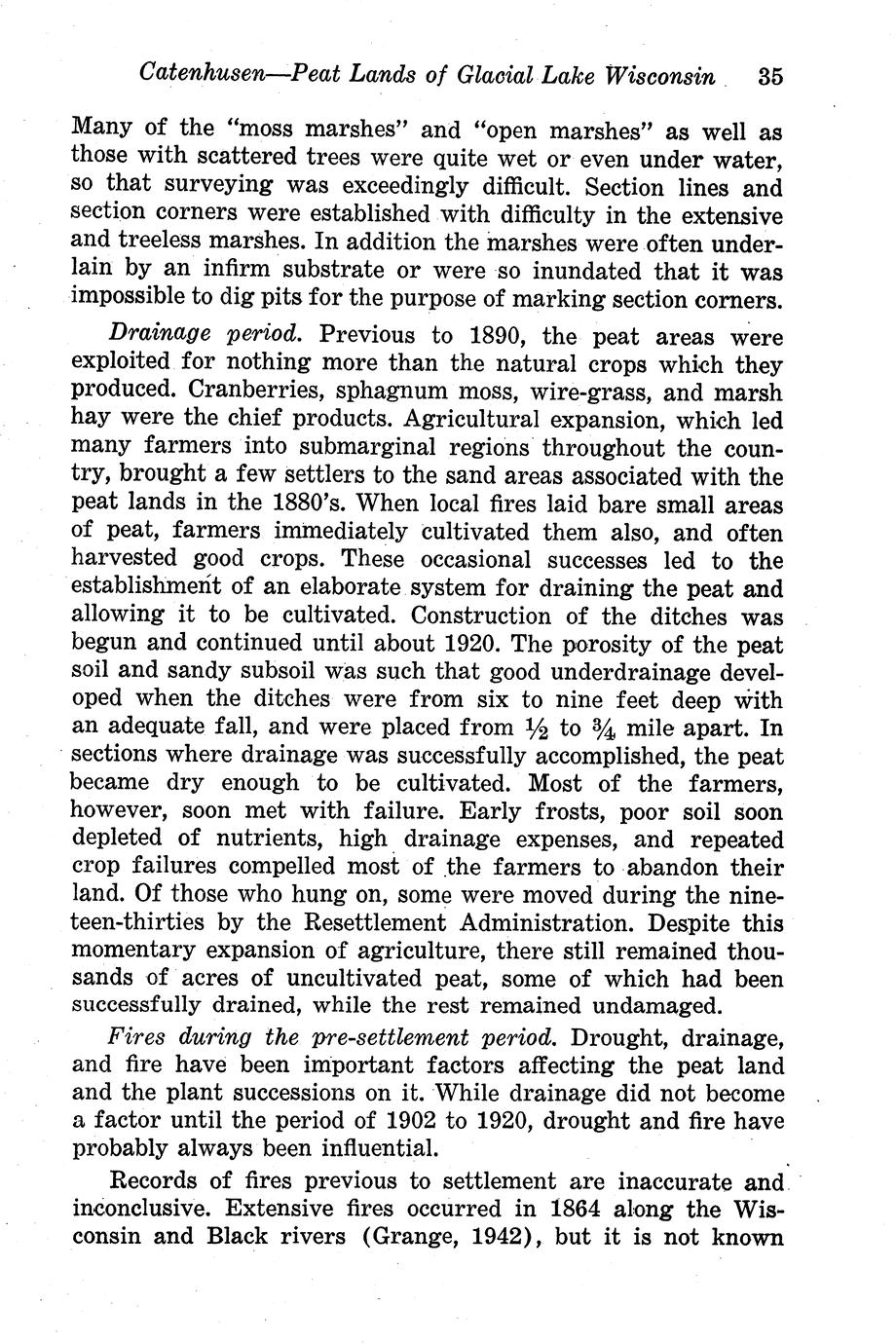 Catenhusen—Peat Lands of Glacial Lake Wisconsin 35

Many of the "moss marshes" and "open marshes" as well as those with scattered trees were quite wet or even under water, so that surveying was exceedingly difficult. Section lines and section corners were established with difficulty in the extensive and treeless marshes. In addition the marshes were often underlain by an infirm substrate or were so inundated that it was impossible to dig pits for the purpose of marking section corners.

Drainage period. Previous to 1890, the peat areas were exploited for nothing more than the natural crops which they produced. Cranberries, sphagnum moss, wire-grass, and marsh hay were the chief products. Agricultural expansion, which led many farmers into submarginal regions throughout the country, brought a few settlers to the sand areas associated with the peat lands in the 1880's. When local fires laid bare small areas of peat, farmers immediately cultivated them also, and often harvested good crops. These occasional successes led to the establishment of an elaborate system for draining the peat and allowing it to be cultivated. Construction of the ditches was begun and continued until about 1920. The porosity of the peat soil and sandy subsoil was such that good underdrainage developed when the ditches were from six to nine feet deep with an adequate fall, and were placed from $\frac{1}{2}$ to $\frac{3}{4}$ mile apart. In sections where drainage was successfully accomplished, the peat became dry enough to be cultivated. Most of the farmers, however, soon met with failure. Early frosts, poor soil soon depleted of nutrients, high drainage expenses, and repeated crop failures compelled most of the farmers to abandon their land. Of those who hung on, some were moved during the nineteen-thirties by the Resettlement Administration. Despite this momentary expansion of agriculture, there still remained thousands of acres of uncultivated peat, some of which had been successfully drained, while the rest remained undamaged.

Fires during the pre-settlement period. Drought, drainage, and fire have been important factors affecting the peat land and the plant successions on it. While drainage did not become a factor until the period of 1902 to 1920, drought and fire have probably always been influential.

Records of fires previous to settlement are inaccurate and inconclusive. Extensive fires occurred in 1864 along the Wisconsin and Black rivers (Grange, 1942), but it is not known